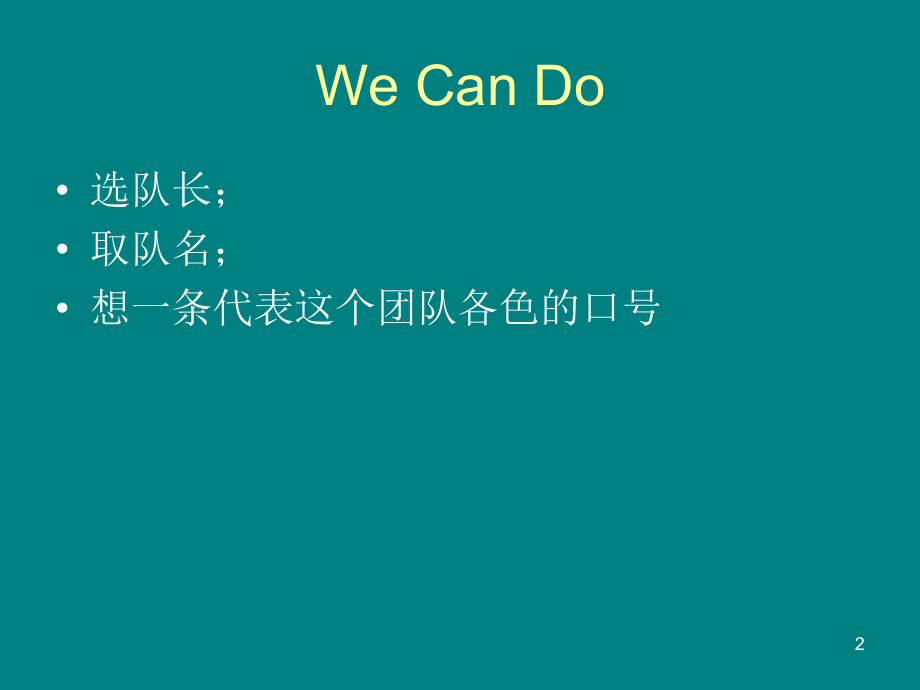 We Can Do

• 选队长；
• 取队名；
• 想一条代表这个团队各色的口号

2